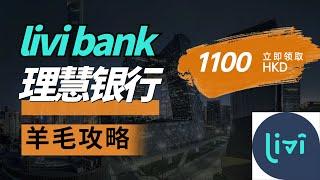 livi bank
理慧银行
羊毛攻略
1100 立即领取 HKD
livi